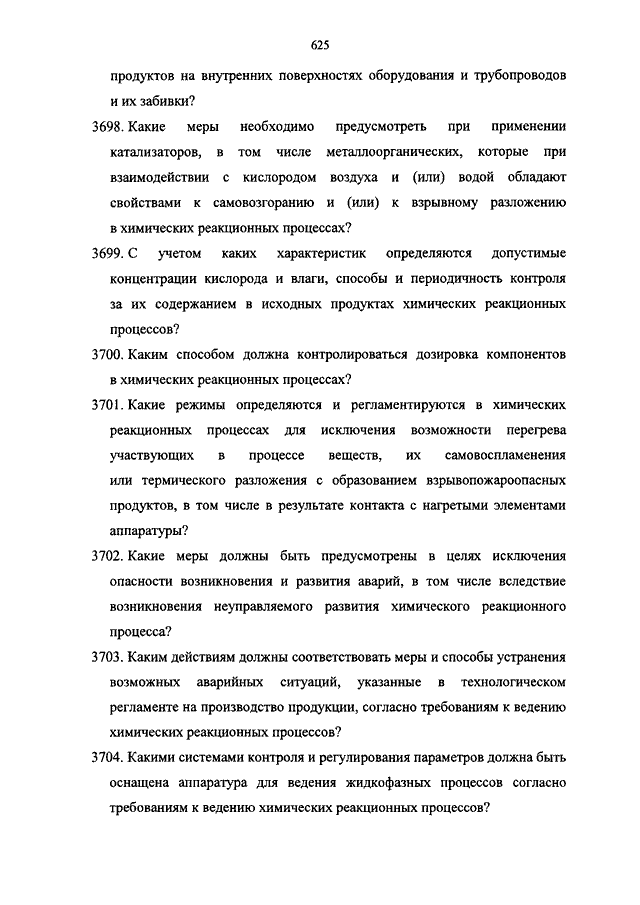 625

продуктов на внутренних поверхностях оборудования и трубопроводов и их забивки?

3698. Какие меры необходимо предусмотреть при применении катализаторов, в том числе металлоорганических, которые при взаимодействии с кислородом воздуха и (или) водой обладают свойствами к самовозгоранию и (или) к взрывному разложению в химических реакционных процессах?

3699. С учетом каких характеристик определяются допустимые концентрации кислорода и влаги, способы и периодичность контроля за их содержанием в исходных продуктах химических реакционных процессов?

3700. Каким способом должна контролироваться дозировка компонентов в химических реакционных процессах?

3701. Какие режимы определяются и регламентируются в химических реакционных процессах для исключения возможности перегрева участвующих в процессе веществ, их самовоспламенения или термического разложения с образованием взрывопожароопасных продуктов, в том числе в результате контакта с нагретыми элементами аппаратуры?

3702. Какие меры должны быть предусмотрены в целях исключения опасности возникновения и развития аварий, в том числе вследствие возникновения неуправляемого развития химического реакционного процесса?

3703. Каким действиям должны соответствовать меры и способы устранения возможных аварийных ситуаций, указанные в технологическом регламенте на производство продукции, согласно требованиям к ведению химических реакционных процессов?

3704. Какими системами контроля и регулирования параметров должна быть оснащена аппаратура для ведения жидкофазных процессов согласно требованиям к ведению химических реакционных процессов?